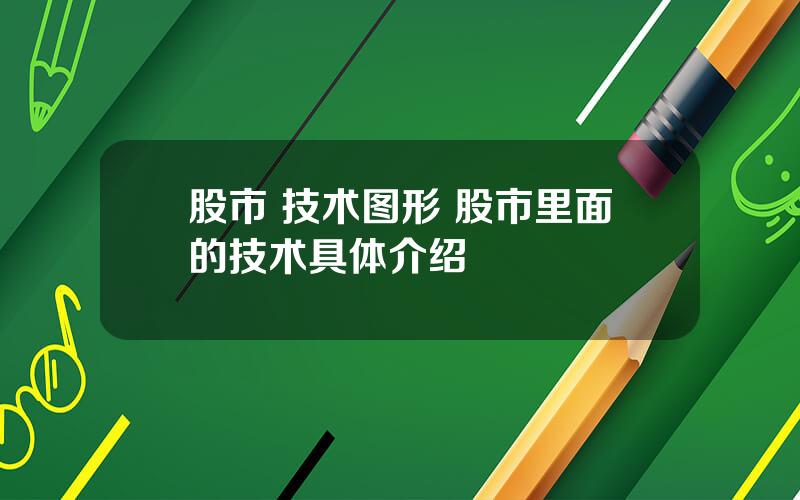 股市 技术图形 股市里面的技术具体介绍